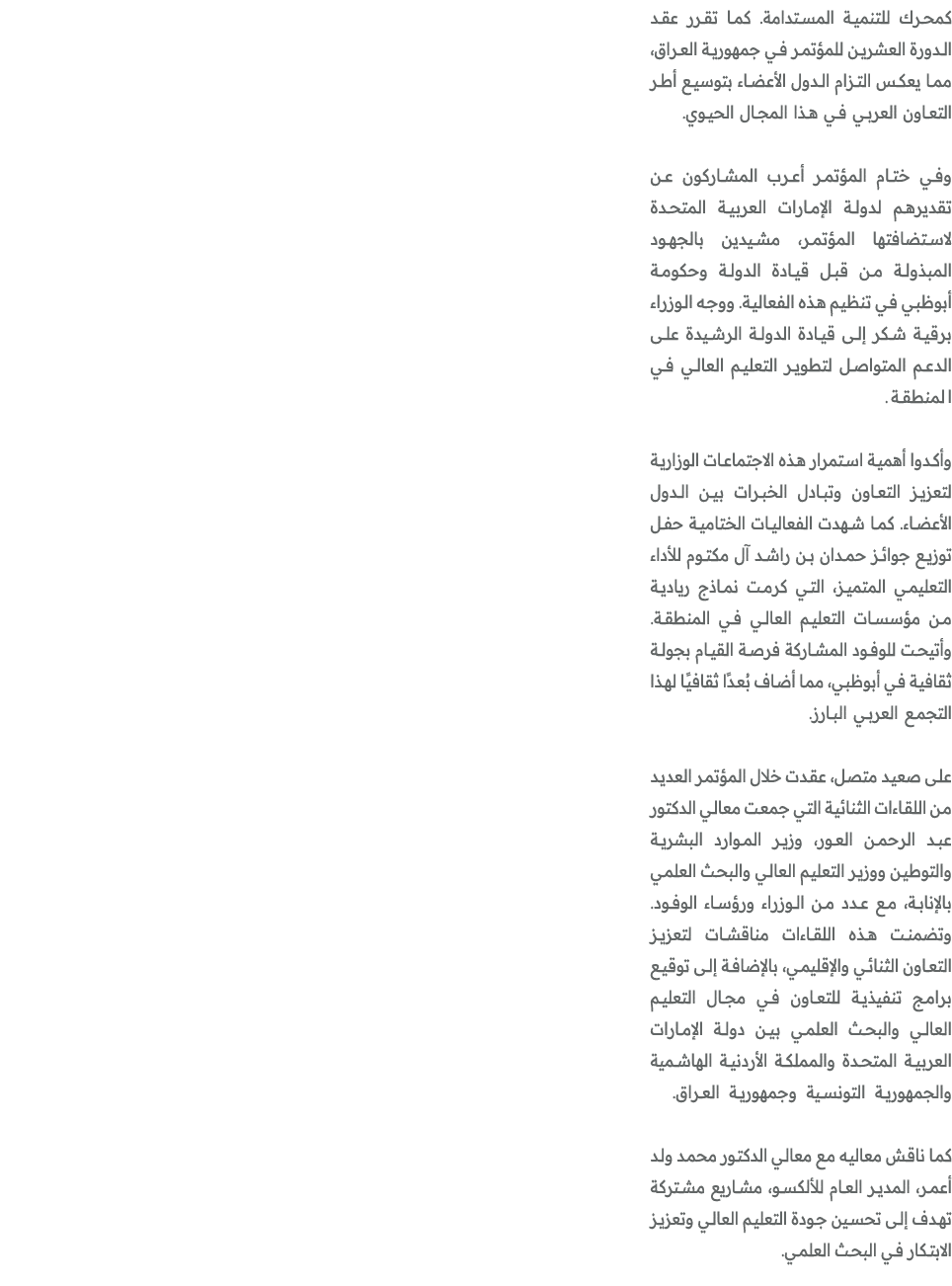 كمحرك للتنمية المستدامة. كما تقرر عقد الدورة العشرين للمؤتمر في جمهورية العراق، مما يعكس التزام الدول الأعضاء بتوسيع أطر التعاون العربي في هذا المجال الحيوي.

وفي ختام المؤتمر أعرب المشاركون عن تقديرهم لدولة الإمارات العربية المتحدة لاستضافتها المؤتمر، مشيدين بالجهود المبذولة من قبل قيادة الدولة وحكومة أبوظبي في تنظيم هذه الفعالية. ووجه الوزراء برقية شكر إلى قيادة الدولة الرشيدة على الدعم المتواصل لتطوير التعليم العالي في المنطقة.

وأكدوا أهمية استمرار هذه الاجتماعات الوزارية لتعزيز التعاون وتبادل الخبرات بين الدول الأعضاء. كما شهدت الفعاليات الختامية حفل توزيع جوائز حمدان بن راشد آل مكتوم للأداء التعليمي المتميز، التي كرمت نماذج ريادية من مؤسسات التعليم العالي في المنطقة. وأتيحت للوفود المشاركة فرصة القيام بجولة ثقافية في أبوظبي، مما أضاف بُعدًا ثقافيًا لهذا التجمع العربي البارز.

على صعيد متصل، عقدت خلال المؤتمر العديد من اللقاءات الثنائية التي جمعت معالي الدكتور عبد الرحمن العور، وزير الموارد البشرية والتوطين ووزير التعليم العالي والبحث العلمي بالإنابة، مع عدد من الوزراء ورؤساء الوفود. وتضمنت هذه اللقاءات مناقشات لتعزيز التعاون الثنائي والإقليمي، بالإضافة إلى توقيع برامج تنفيذية للتعاون في مجال التعليم العالي والبحث العلمي بين دولة الإمارات العربية المتحدة والمملكة الأردنية الهاشمية والجمهورية التونسية وجمهورية العراق.

كما ناقش معاليه مع معالي الدكتور محمد ولد أعمر، المدير العام للألكسو، مشاريع مشتركة تهدف إلى تحسين جودة التعليم العالي وتعزيز الابتكار في البحث العلمي.